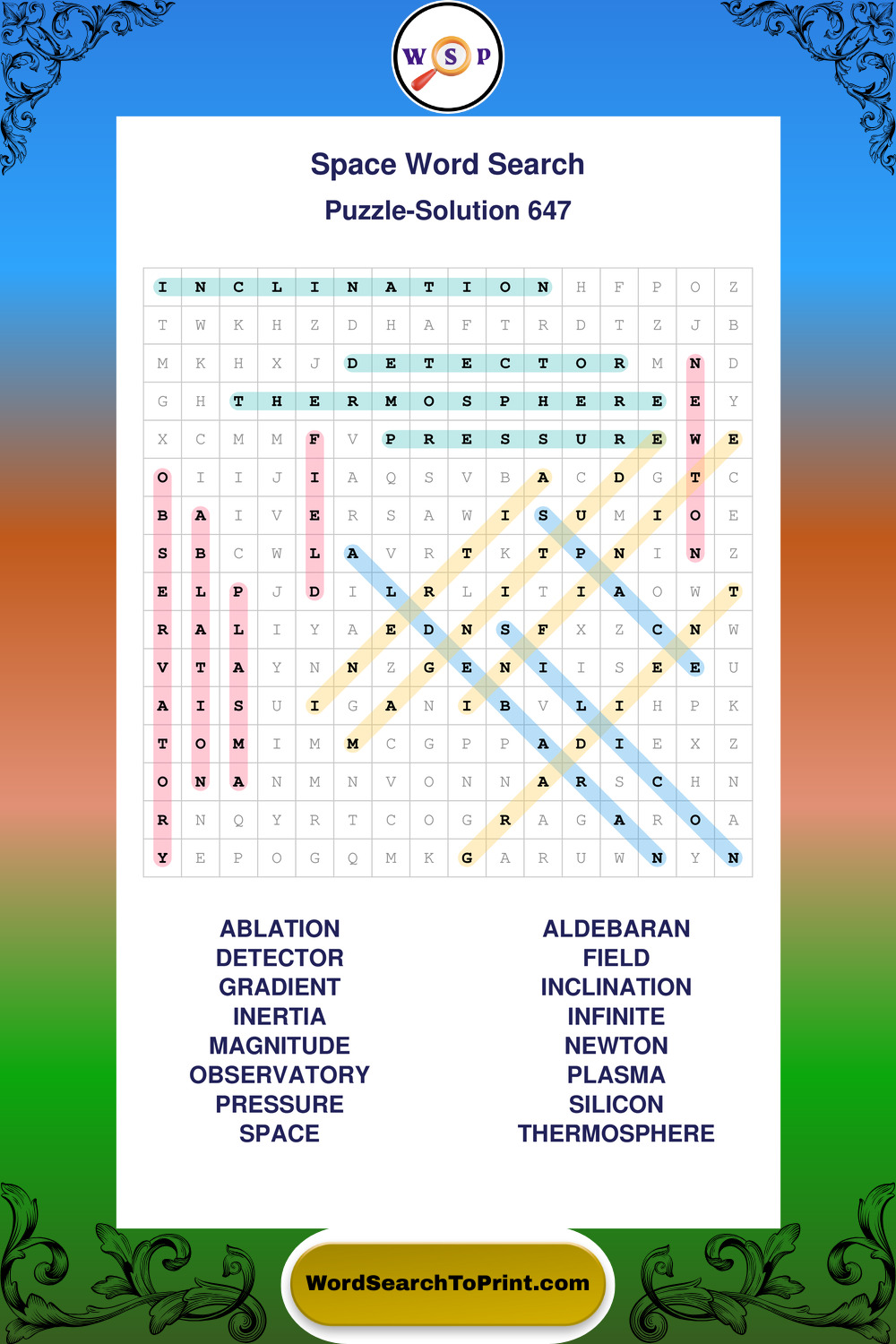 W S P

Space Word Search
Puzzle-Solution 647

| I | N | C | L | I | N | A | T | I | O | N | H | F | P | O | Z |
|---|---|---|---|---|---|---|---|---|---|---|---|---|---|---|---|
| T | W | K | H | Z | D | H | A | F | T | R | D | T | Z | J | B |
| M | K | H | X | J | D | E | T | E | C | T | O | R | M | N | D |
| G | H | T | H | E | R | M | O | S | P | H | E | R | E | E | Y |
| X | C | M | M | F | V | P | R | E | S | S | U | R | E | W | E |
| O | I | I | J | I | A | Q | S | V | B | A | C | D | G | T | C |
| B | A | I | V | E | R | S | A | W | I | S | U | M | I | O | E |
| S | B | C | W | L | A | V | R | T | K | T | P | N | I | N | Z |
| E | L | P | J | D | I | L | R | L | I | T | I | A | O | W | T |
| R | A | L | I | Y | A | E | D | N | S | F | X | Z | C | N | W |
| V | T | A | Y | N | N | Z | G | E | N | I | I | S | E | E | U |
| A | I | S | U | I | G | A | N | I | B | V | L | I | H | P | K |
| T | O | M | I | M | M | C | G | P | P | A | D | I | E | X | Z |
| O | N | A | N | M | N | V | O | N | N | A | R | S | C | H | N |
| R | N | Q | Y | R | T | C | O | G | R | A | G | A | R | O | A |
| Y | E | P | O | G | Q | M | K | G | A | R | U | W | N | Y | N |

ABLATION
DETECTOR
GRADIENT
INERTIA
MAGNITUDE
OBSERVATORY
PRESSURE
SPACE

ALDEBARAN
FIELD
INCLINATION
INFINITE
NEWTON
PLASMA
SILICON
THERMOSPHERE

WordSearchToPrint.com